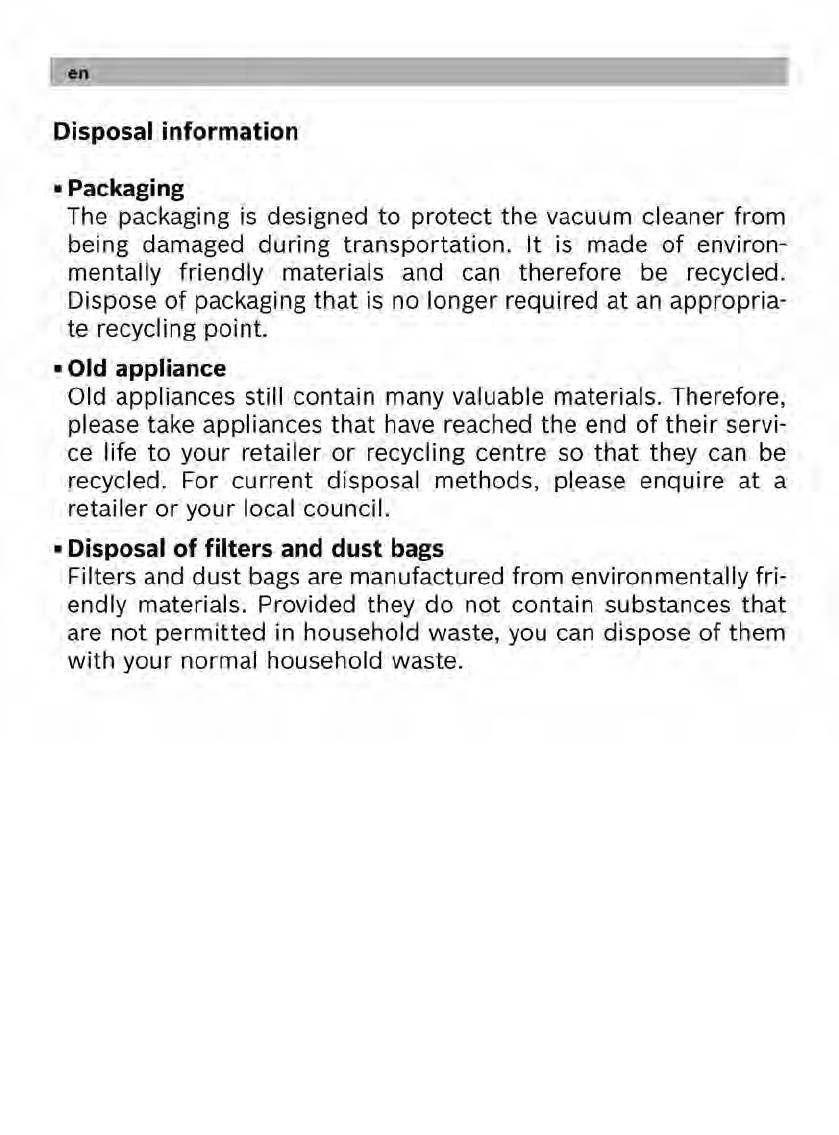 en

Disposal information

▪ Packaging
The packaging is designed to protect the vacuum cleaner from being damaged during transportation. It is made of environmentally friendly materials and can therefore be recycled. Dispose of packaging that is no longer required at an appropriate recycling point.

▪ Old appliance
Old appliances still contain many valuable materials. Therefore, please take appliances that have reached the end of their service life to your retailer or recycling centre so that they can be recycled. For current disposal methods, please enquire at a retailer or your local council.

▪ Disposal of filters and dust bags
Filters and dust bags are manufactured from environmentally friendly materials. Provided they do not contain substances that are not permitted in household waste, you can dispose of them with your normal household waste.